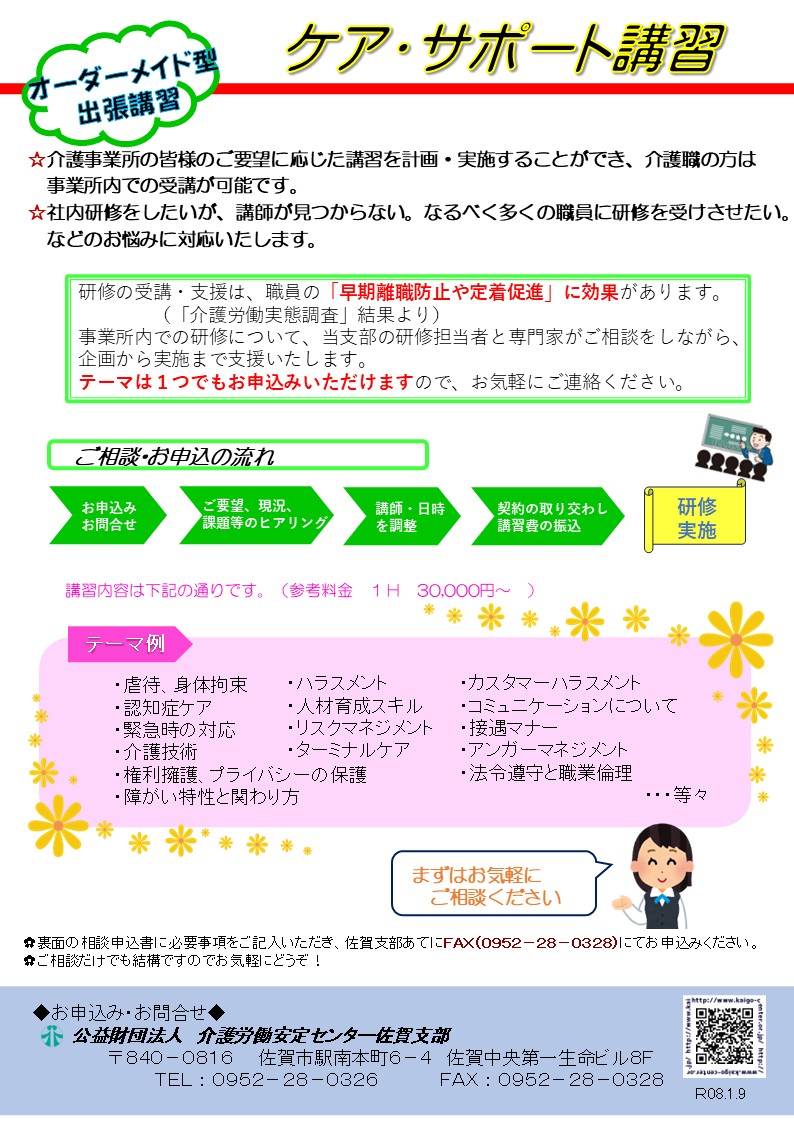 オーダーメイド型
出張講習

ケア・サポート講習

☆介護事業所の皆様のご要望に応じた講習を計画・実施することができ、介護職の方は事業所内での受講が可能です。
☆社内研修をしたいが、講師が見つからない。なるべく多くの職員に研修を受けさせたい。などのお悩みに対応いたします。

研修の受講・支援は、職員の「早期離職防止や定着促進」に効果があります。
（「介護労働実態調査」結果より）
事業所内での研修について、当支部の研修担当者と専門家がご相談をしながら、企画から実施まで支援いたします。
テーマは１つでもお申込みいただけますので、お気軽にご連絡ください。

ご相談・お申込の流れ

お申込み
お問合せ

ご要望、現況、
課題等のヒアリング

講師・日時
を調整

契約の取り交わし
講習費の振込

研修
実施

講習内容は下記の通りです。（参考料金　１H　30,000円～　）

テーマ例

・虐待、身体拘束
・認知症ケア
・緊急時の対応
・介護技術
・権利擁護、プライバシーの保護
・障がい特性と関わり方

・ハラスメント
・人材育成スキル
・リスクマネジメント
・ターミナルケア

・カスタマーハラスメント
・コミュニケーションについて
・接遇マナー
・アンガーマネジメント
・法令遵守と職業倫理

・・・等々

まずはお気軽に
ご相談ください

✿裏面の相談申込書に必要事項をご記入いただき、佐賀支部あてにFAX(0952－28－0328)にてお申込みください。
✿ご相談だけでも結構ですのでお気軽にどうぞ！

◆お申込み・お問合せ◆
公益財団法人　介護労働安定センター佐賀支部
〒840－0816　佐賀市駅南本町6－4　佐賀中央第一生命ビル8F
TEL：0952－28－0326　　FAX：0952－28－0328

http://www.kaigo-center.or.jp/

R08.1.9